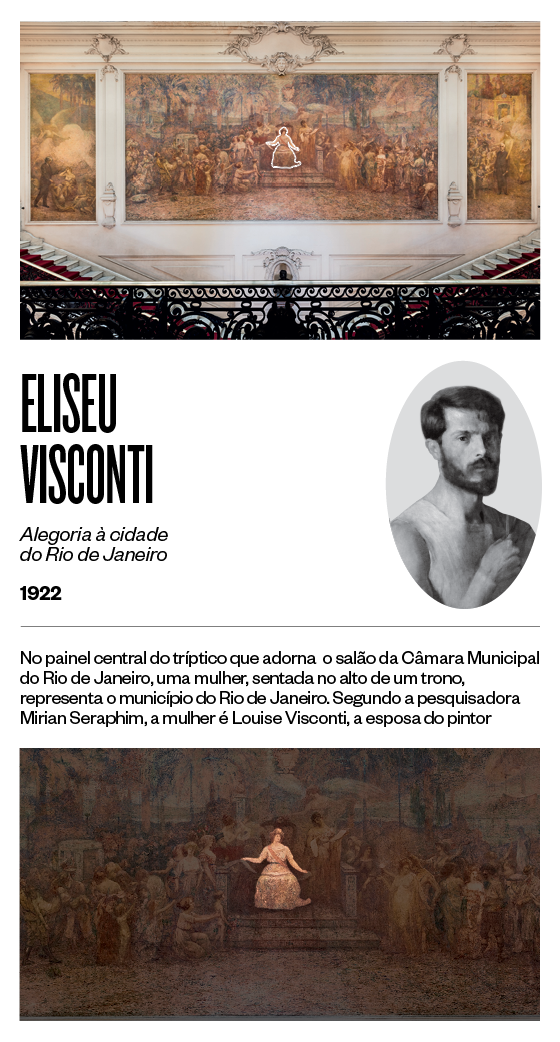 ELISEU VISCONTI

Alegoria à cidade do Rio de Janeiro

1922

No painel central do tríptico que adorna o salão da Câmara Municipal do Rio de Janeiro, uma mulher, sentada no alto de um trono, representa o município do Rio de Janeiro. Segundo a pesquisadora Mirian Seraphim, a mulher é Louise Visconti, a esposa do pintor